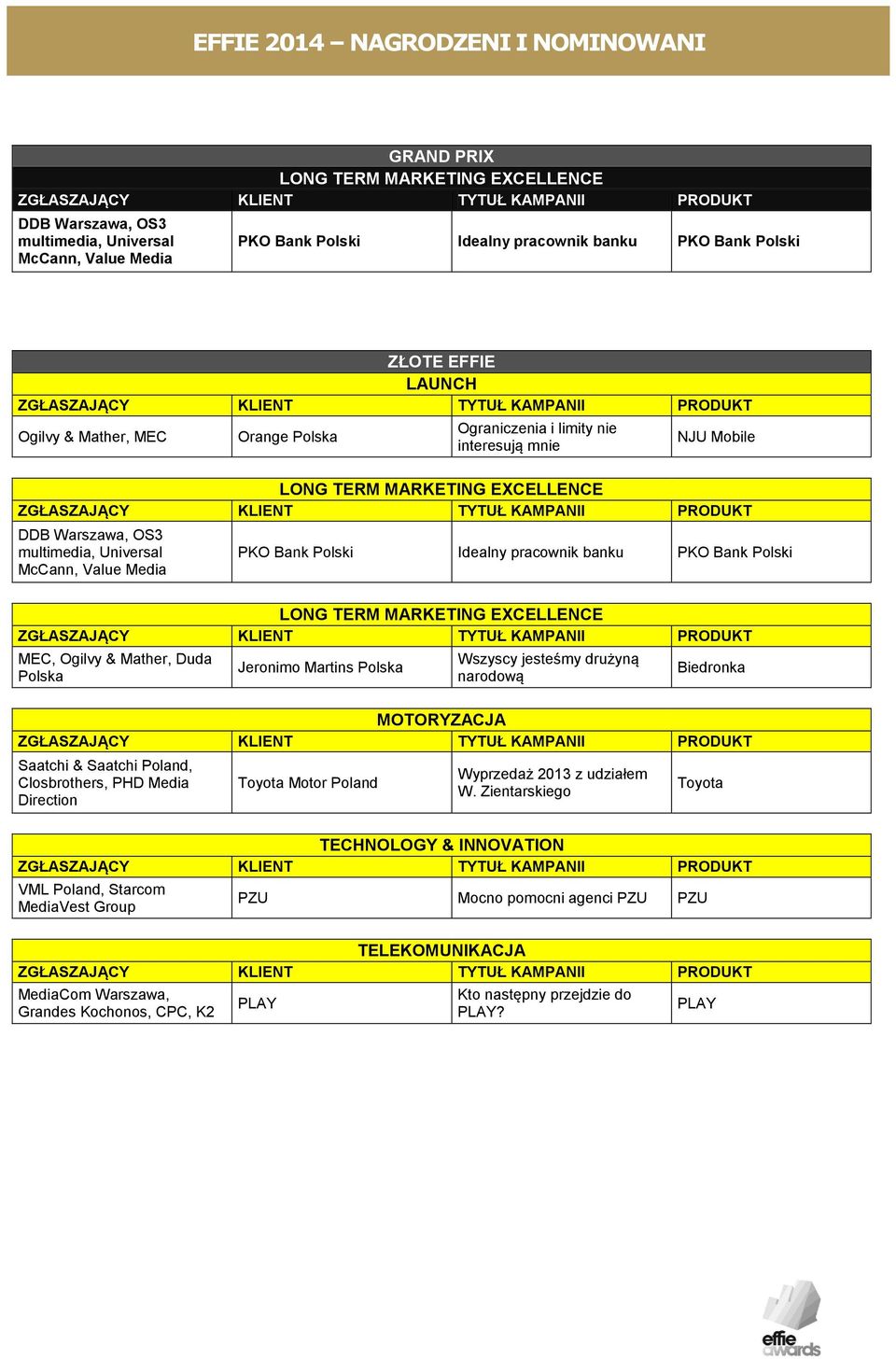 EFFIE 2014 – NAGRODZENI I NOMINOWANI

GRAND PRIX
LONG TERM MARKETING EXCELLENCE

| ZGŁASZAJĄCY | KLIENT | TYTUŁ KAMPANII | PRODUKT |
|---|---|---|---|
| DDB Warszawa, OS3 multimedia, Universal McCann, Value Media | PKO Bank Polski | Idealny pracownik banku | PKO Bank Polski |

ZŁOTE EFFIE
LAUNCH

| ZGŁASZAJĄCY | KLIENT | TYTUŁ KAMPANII | PRODUKT |
|---|---|---|---|
| Ogilvy & Mather, MEC | Orange Polska | Ograniczenia i limity nie interesują mnie | NJU Mobile |

LONG TERM MARKETING EXCELLENCE

| ZGŁASZAJĄCY | KLIENT | TYTUŁ KAMPANII | PRODUKT |
|---|---|---|---|
| DDB Warszawa, OS3 multimedia, Universal McCann, Value Media | PKO Bank Polski | Idealny pracownik banku | PKO Bank Polski |

LONG TERM MARKETING EXCELLENCE

| ZGŁASZAJĄCY | KLIENT | TYTUŁ KAMPANII | PRODUKT |
|---|---|---|---|
| MEC, Ogilvy & Mather, Duda Polska | Jeronimo Martins Polska | Wszyscy jesteśmy drużyną narodową | Biedronka |

MOTORYZACJA

| ZGŁASZAJĄCY | KLIENT | TYTUŁ KAMPANII | PRODUKT |
|---|---|---|---|
| Saatchi & Saatchi Poland, Closbrothers, PHD Media Direction | Toyota Motor Poland | Wyprzedaż 2013 z udziałem W. Zientarskiego | Toyota |

TECHNOLOGY & INNOVATION

| ZGŁASZAJĄCY | KLIENT | TYTUŁ KAMPANII | PRODUKT |
|---|---|---|---|
| VML Poland, Starcom MediaVest Group | PZU | Mocno pomocni agenci PZU | PZU |

TELEKOMUNIKACJA

| ZGŁASZAJĄCY | KLIENT | TYTUŁ KAMPANII | PRODUKT |
|---|---|---|---|
| MediaCom Warszawa, Grandes Kochonos, CPC, K2 | PLAY | Kto następny przejdzie do PLAY? | PLAY |

effie awards